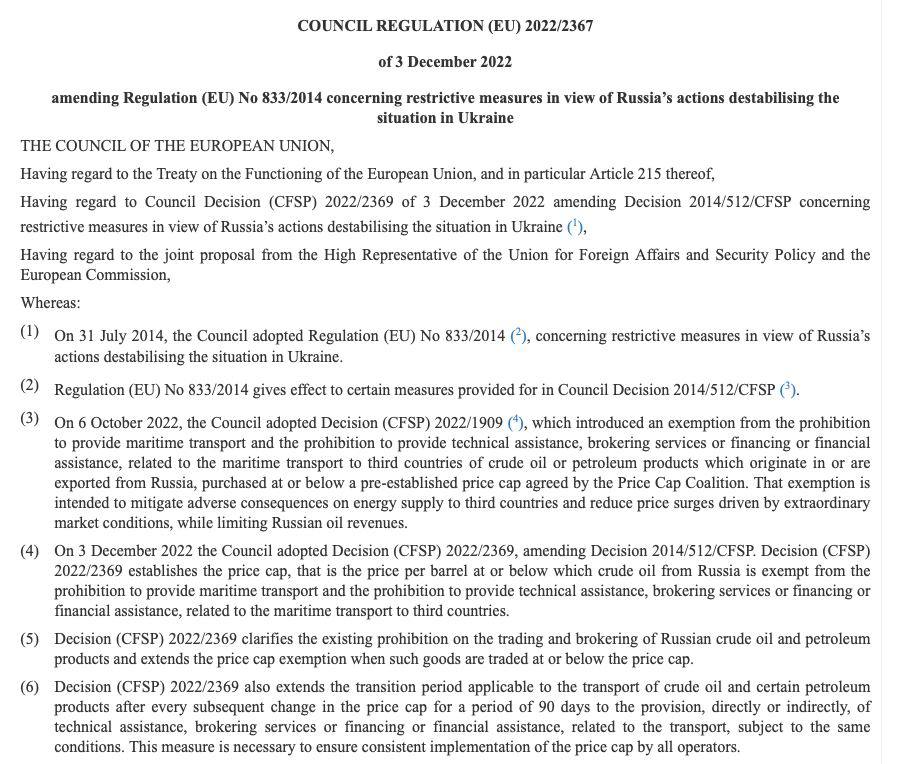 COUNCIL REGULATION (EU) 2022/2367

of 3 December 2022

amending Regulation (EU) No 833/2014 concerning restrictive measures in view of Russia's actions destabilising the situation in Ukraine

THE COUNCIL OF THE EUROPEAN UNION,

Having regard to the Treaty on the Functioning of the European Union, and in particular Article 215 thereof,

Having regard to Council Decision (CFSP) 2022/2369 of 3 December 2022 amending Decision 2014/512/CFSP concerning restrictive measures in view of Russia's actions destabilising the situation in Ukraine ($^1$),

Having regard to the joint proposal from the High Representative of the Union for Foreign Affairs and Security Policy and the European Commission,

Whereas:

(1) On 31 July 2014, the Council adopted Regulation (EU) No 833/2014 ($^2$), concerning restrictive measures in view of Russia's actions destabilising the situation in Ukraine.

(2) Regulation (EU) No 833/2014 gives effect to certain measures provided for in Council Decision 2014/512/CFSP ($^3$).

(3) On 6 October 2022, the Council adopted Decision (CFSP) 2022/1909 ($^4$), which introduced an exemption from the prohibition to provide maritime transport and the prohibition to provide technical assistance, brokering services or financing or financial assistance, related to the maritime transport to third countries of crude oil or petroleum products which originate in or are exported from Russia, purchased at or below a pre-established price cap agreed by the Price Cap Coalition. That exemption is intended to mitigate adverse consequences on energy supply to third countries and reduce price surges driven by extraordinary market conditions, while limiting Russian oil revenues.

(4) On 3 December 2022 the Council adopted Decision (CFSP) 2022/2369, amending Decision 2014/512/CFSP. Decision (CFSP) 2022/2369 establishes the price cap, that is the price per barrel at or below which crude oil from Russia is exempt from the prohibition to provide maritime transport and the prohibition to provide technical assistance, brokering services or financing or financial assistance, related to the maritime transport to third countries.

(5) Decision (CFSP) 2022/2369 clarifies the existing prohibition on the trading and brokering of Russian crude oil and petroleum products and extends the price cap exemption when such goods are traded at or below the price cap.

(6) Decision (CFSP) 2022/2369 also extends the transition period applicable to the transport of crude oil and certain petroleum products after every subsequent change in the price cap for a period of 90 days to the provision, directly or indirectly, of technical assistance, brokering services or financing or financial assistance, related to the transport, subject to the same conditions. This measure is necessary to ensure consistent implementation of the price cap by all operators.